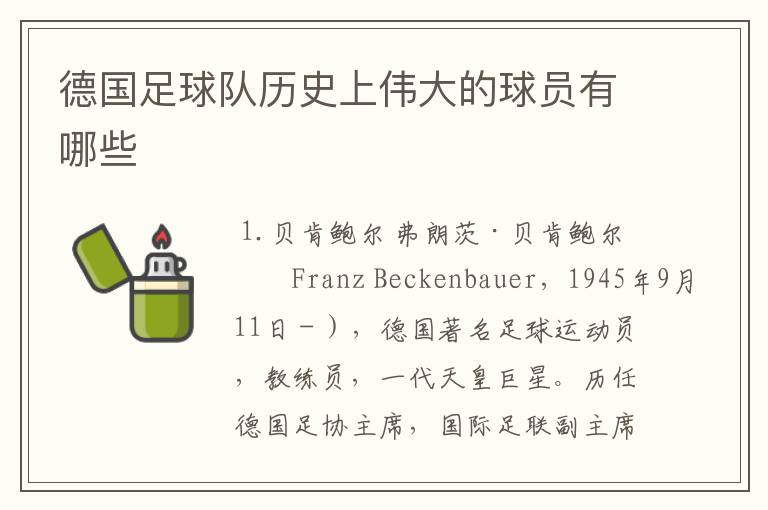 德国足球队历史上伟大的球员有哪些

1. 贝肯鲍尔 弗朗茨·贝肯鲍尔

Franz Beckenbauer，1945年9月11日－），德国著名足球运动员，教练员，一代天皇巨星。历任德国足协主席，国际足联副主席